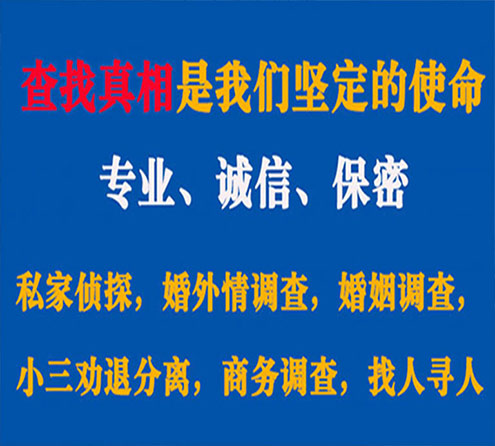 查找真相是我们坚定的使命

专业、诚信、保密

私家侦探，婚外情调查，婚姻调查，

小三劝退分离，商务调查，找人寻人